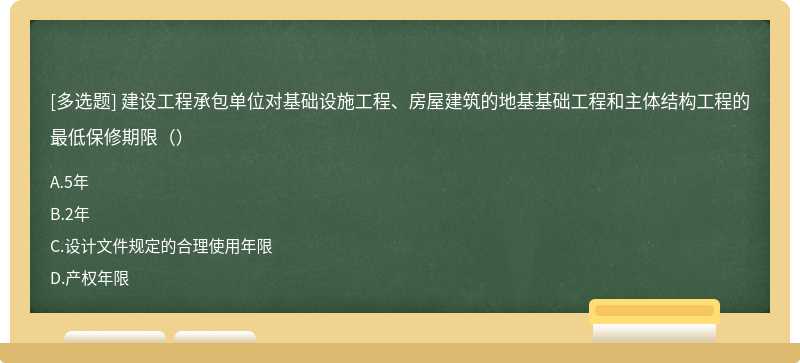 [多选题] 建设工程承包单位对基础设施工程、房屋建筑的地基基础工程和主体结构工程的最低保修期限（）

A.5年

B.2年

C.设计文件规定的合理使用年限

D.产权年限